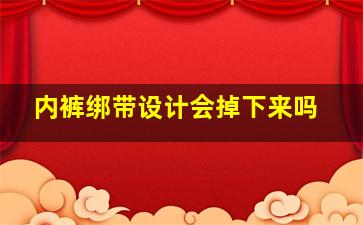 内裤绑带设计会掉下来吗